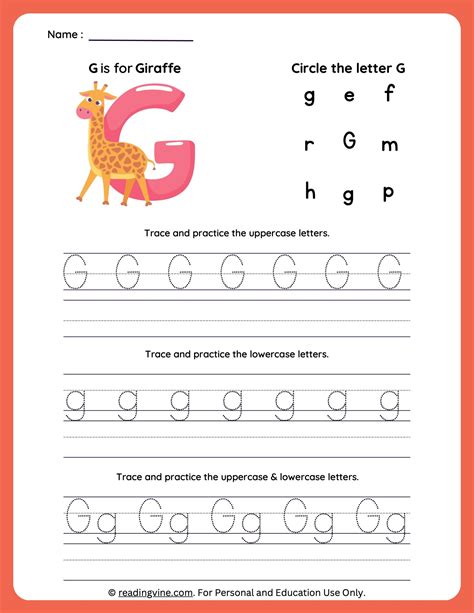 Name : ________________

G is for Giraffe

G

Circle the letter G

g e f

r G m

h g p

Trace and practice the uppercase letters.

G G G G G G G

Trace and practice the lowercase letters.

g g g g g g g

Trace and practice the uppercase & lowercase letters.

Gg Gg Gg Gg Gg

© readingvine.com. For Personal and Education Use Only.